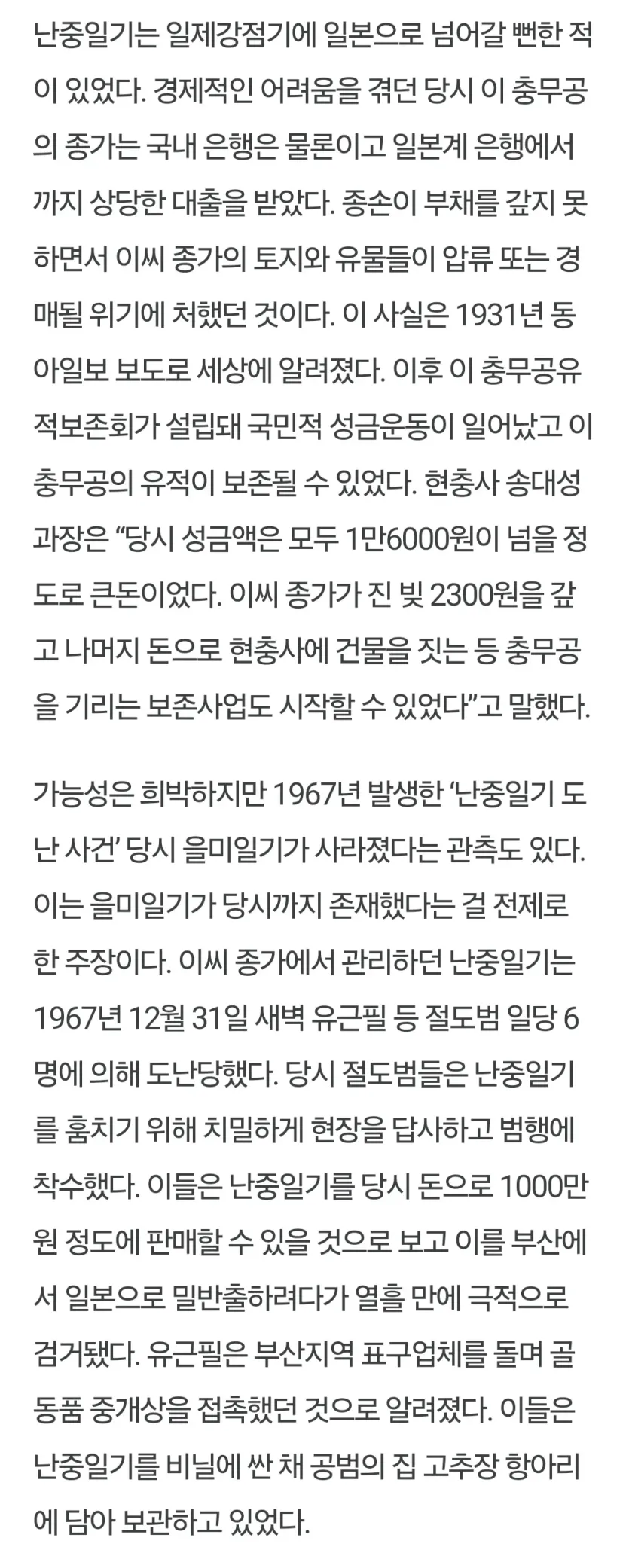 난중일기는 일제강점기에 일본으로 넘어갈 뻔한 적이 있었다. 경제적인 어려움을 겪던 당시 이 충무공의 종가는 국내 은행은 물론이고 일본계 은행에서까지 상당한 대출을 받았다. 종손이 부채를 갚지 못하면서 이씨 종가의 토지와 유물들이 압류 또는 경매될 위기에 처했던 것이다. 이 사실은 1931년 동아일보 보도로 세상에 알려졌다. 이후 이 충무공유적보존회가 설립돼 국민적 성금운동이 일어났고 이 충무공의 유적이 보존될 수 있었다. 현충사 송대성 과장은 “당시 성금액은 모두 1만6000원이 넘을 정도로 큰돈이었다. 이씨 종가가 진 빚 2300원을 갚고 나머지 돈으로 현충사에 건물을 짓는 등 충무공을 기리는 보존사업도 시작할 수 있었다”고 말했다.

가능성은 희박하지만 1967년 발생한 ‘난중일기 도난 사건’ 당시 을미일기가 사라졌다는 관측도 있다. 이는 을미일기가 당시까지 존재했다는 걸 전제로 한 주장이다. 이씨 종가에서 관리하던 난중일기는 1967년 12월 31일 새벽 유근필 등 절도범 일당 6명에 의해 도난당했다. 당시 절도범들은 난중일기를 훔치기 위해 치밀하게 현장을 답사하고 범행에 착수했다. 이들은 난중일기를 당시 돈으로 1000만원 정도에 판매할 수 있을 것으로 보고 이를 부산에서 일본으로 밀반출하려다가 열흘 만에 극적으로 검거됐다. 유근필은 부산지역 표구업체를 돌며 골동품 중개상을 접촉했던 것으로 알려졌다. 이들은 난중일기를 비닐에 싼 채 공범의 집 고추장 항아리에 담아 보관하고 있었다.